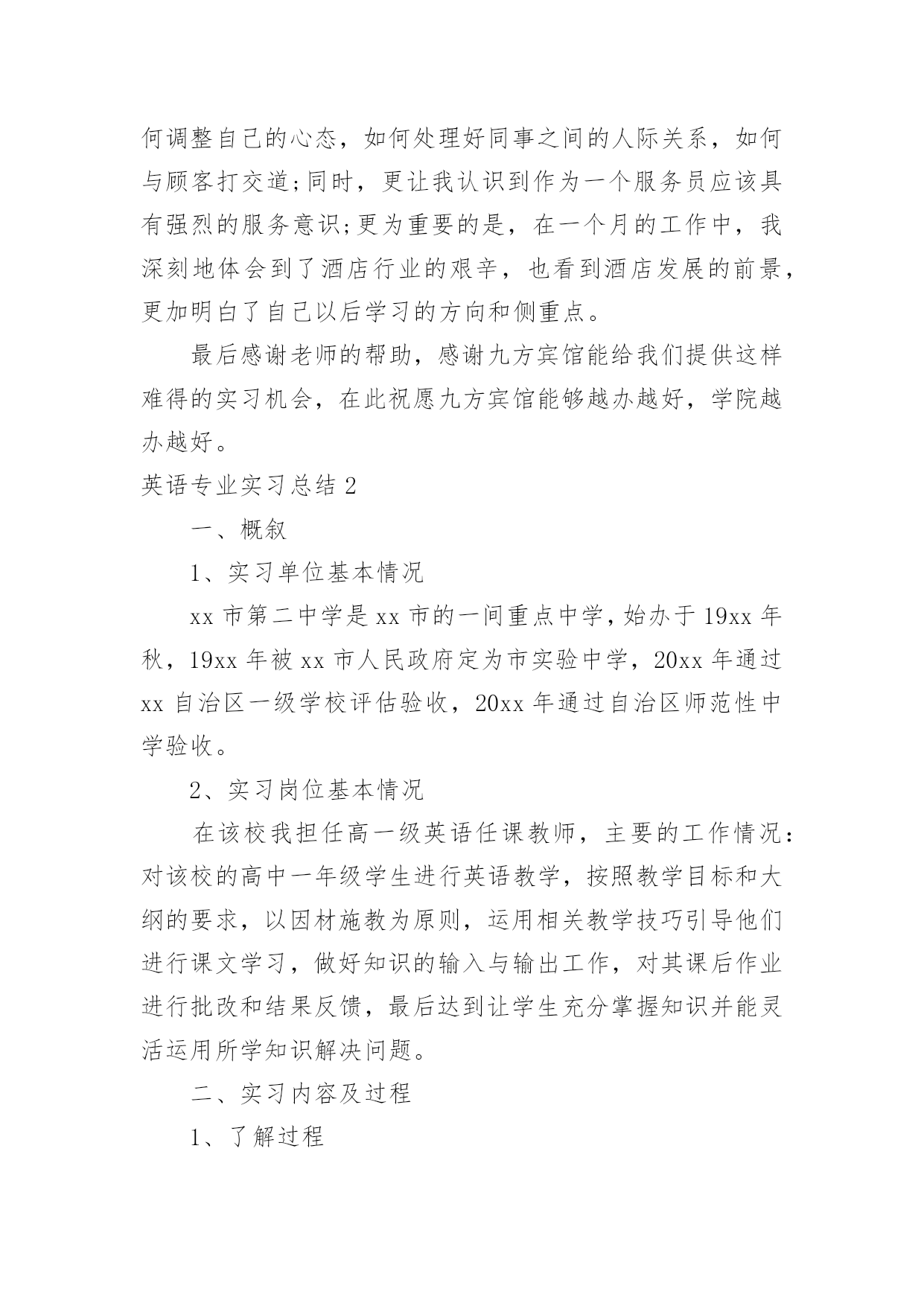 何调整自己的心态，如何处理好同事之间的人际关系，如何与顾客打交道;同时，更让我认识到作为一个服务员应该具有强烈的服务意识;更为重要的是，在一个月的工作中，我深刻地体会到了酒店行业的艰辛，也看到酒店发展的前景，更加明白了自己以后学习的方向和侧重点。

最后感谢老师的帮助，感谢九方宾馆能给我们提供这样难得的实习机会，在此祝愿九方宾馆能够越办越好，学院越办越好。

英语专业实习总结 2

一、概叙

1、实习单位基本情况

xx 市第二中学是 xx 市的一间重点中学，始办于 19xx 年秋，19xx 年被 xx 市人民政府定为市实验中学，20xx 年通过 xx 自治区一级学校评估验收，20xx 年通过自治区师范性中学验收。

2、实习岗位基本情况

在该校我担任高一级英语任课教师，主要的工作情况：对该校的高中一年级学生进行英语教学，按照教学目标和大纲的要求，以因材施教为原则，运用相关教学技巧引导他们进行课文学习，做好知识的输入与输出工作，对其课后作业进行批改和结果反馈，最后达到让学生充分掌握知识并能灵活运用所学知识解决问题。

二、实习内容及过程

1、了解过程